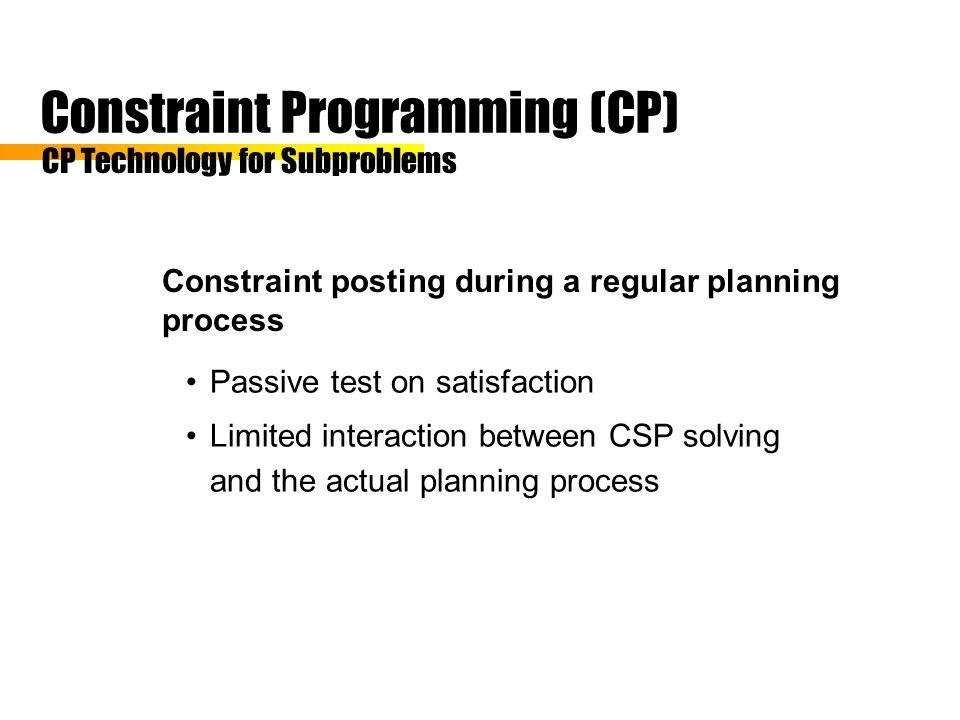 Constraint Programming (CP)
CP Technology for Subproblems

Constraint posting during a regular planning process

• Passive test on satisfaction
• Limited interaction between CSP solving and the actual planning process